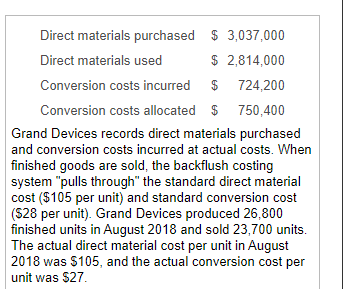 | Direct materials purchased | \$ 3,037,000 |
|---|---|
| Direct materials used | \$ 2,814,000 |
| Conversion costs incurred | \$ 724,200 |
| Conversion costs allocated | \$ 750,400 |

Grand Devices records direct materials purchased and conversion costs incurred at actual costs. When finished goods are sold, the backflush costing system "pulls through" the standard direct material cost (\$105 per unit) and standard conversion cost (\$28 per unit). Grand Devices produced 26,800 finished units in August 2018 and sold 23,700 units. The actual direct material cost per unit in August 2018 was \$105, and the actual conversion cost per unit was \$27.